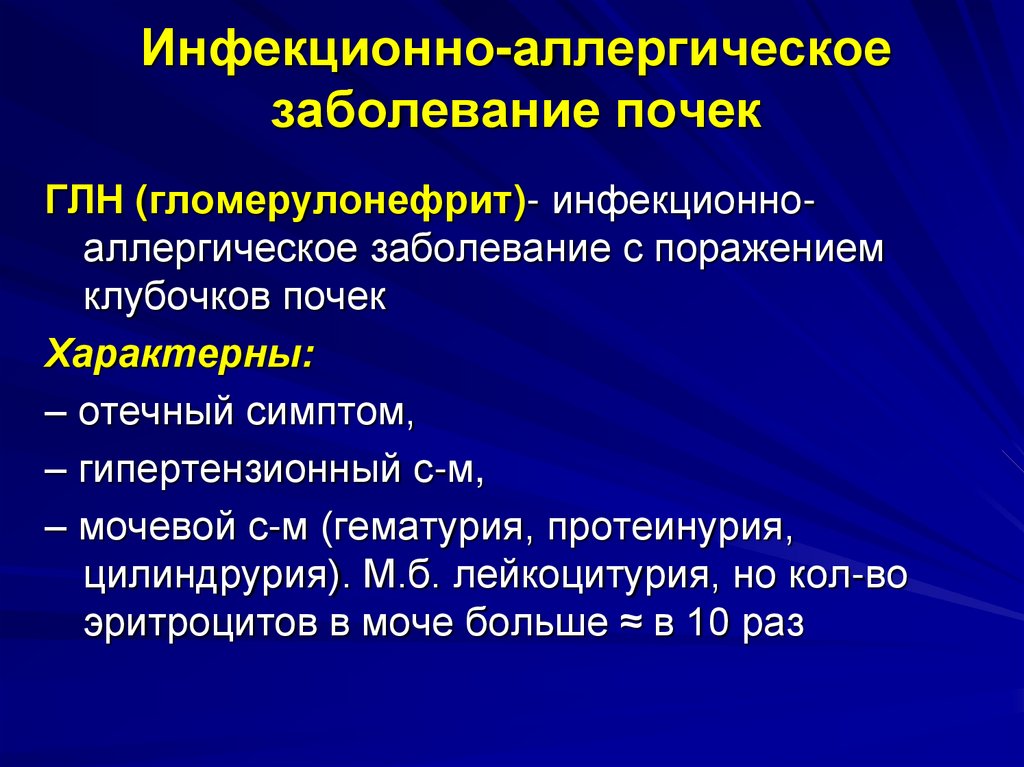 Инфекционно-аллергическое заболевание почек

ГЛН (гломерулонефрит)- инфекционно-аллергическое заболевание с поражением клубочков почек

Характерны:

– отечный симптом,

– гипертензионный с-м,

– мочевой с-м (гематурия, протеинурия, цилиндрурия). М.б. лейкоцитурия, но кол-во эритроцитов в моче больше ≈ в 10 раз